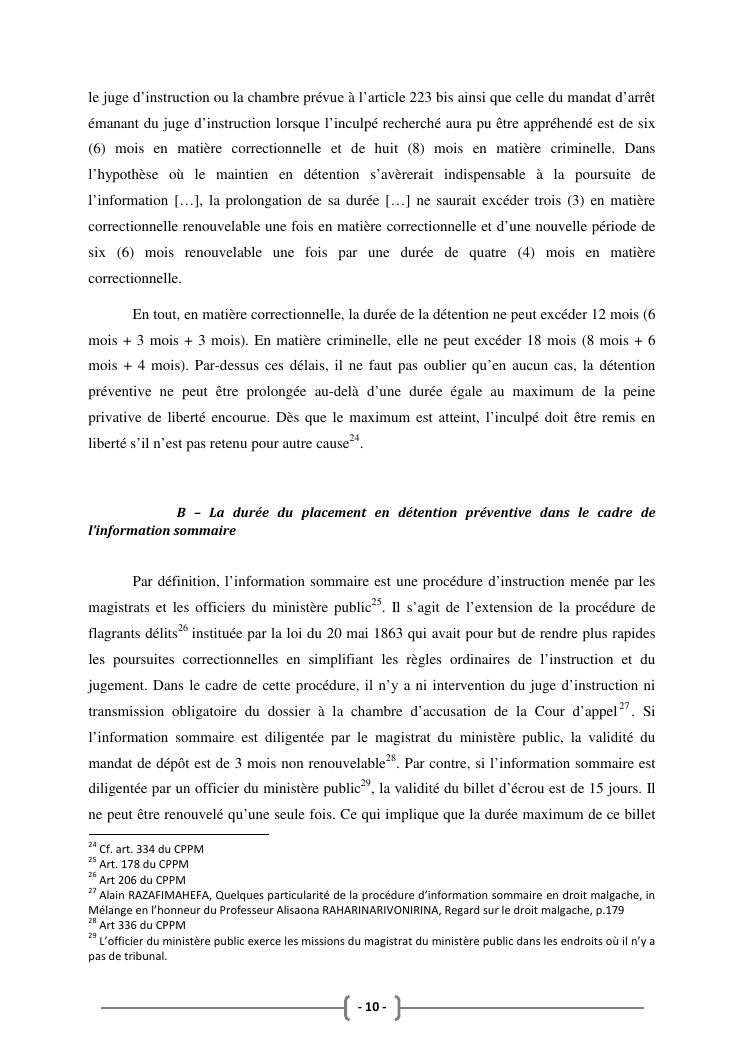 le juge d'instruction ou la chambre prévue à l'article 223 bis ainsi que celle du mandat d'arrêt émanant du juge d'instruction lorsque l'inculpé recherché aura pu être appréhendé est de six (6) mois en matière correctionnelle et de huit (8) mois en matière criminelle. Dans l'hypothèse où le maintien en détention s'avèrerait indispensable à la poursuite de l'information […], la prolongation de sa durée […] ne saurait excéder trois (3) en matière correctionnelle renouvelable une fois en matière correctionnelle et d'une nouvelle période de six (6) mois renouvelable une fois par une durée de quatre (4) mois en matière correctionnelle.

En tout, en matière correctionnelle, la durée de la détention ne peut excéder 12 mois (6 mois + 3 mois + 3 mois). En matière criminelle, elle ne peut excéder 18 mois (8 mois + 6 mois + 4 mois). Par-dessus ces délais, il ne faut pas oublier qu'en aucun cas, la détention préventive ne peut être prolongée au-delà d'une durée égale au maximum de la peine privative de liberté encourue. Dès que le maximum est atteint, l'inculpé doit être remis en liberté s'il n'est pas retenu pour autre cause$^{24}$.

B – La durée du placement en détention préventive dans le cadre de l'information sommaire

Par définition, l'information sommaire est une procédure d'instruction menée par les magistrats et les officiers du ministère public$^{25}$. Il s'agit de l'extension de la procédure de flagrants délits$^{26}$ instituée par la loi du 20 mai 1863 qui avait pour but de rendre plus rapides les poursuites correctionnelles en simplifiant les règles ordinaires de l'instruction et du jugement. Dans le cadre de cette procédure, il n'y a ni intervention du juge d'instruction ni transmission obligatoire du dossier à la chambre d'accusation de la Cour d'appel$^{27}$. Si l'information sommaire est diligentée par le magistrat du ministère public, la validité du mandat de dépôt est de 3 mois non renouvelable$^{28}$. Par contre, si l'information sommaire est diligentée par un officier du ministère public$^{29}$, la validité du billet d'écrou est de 15 jours. Il ne peut être renouvelé qu'une seule fois. Ce qui implique que la durée maximum de ce billet

$^{24}$ Cf. art. 334 du CPPM
$^{25}$ Art. 178 du CPPM
$^{26}$ Art 206 du CPPM
$^{27}$ Alain RAZAFIMAHEFA, Quelques particularité de la procédure d'information sommaire en droit malgache, in Mélange en l'honneur du Professeur Alisaona RAHARINARIVONIRINA, Regard sur le droit malgache, p.179
$^{28}$ Art 336 du CPPM
$^{29}$ L'officier du ministère public exerce les missions du magistrat du ministère public dans les endroits où il n'y a pas de tribunal.

- 10 -